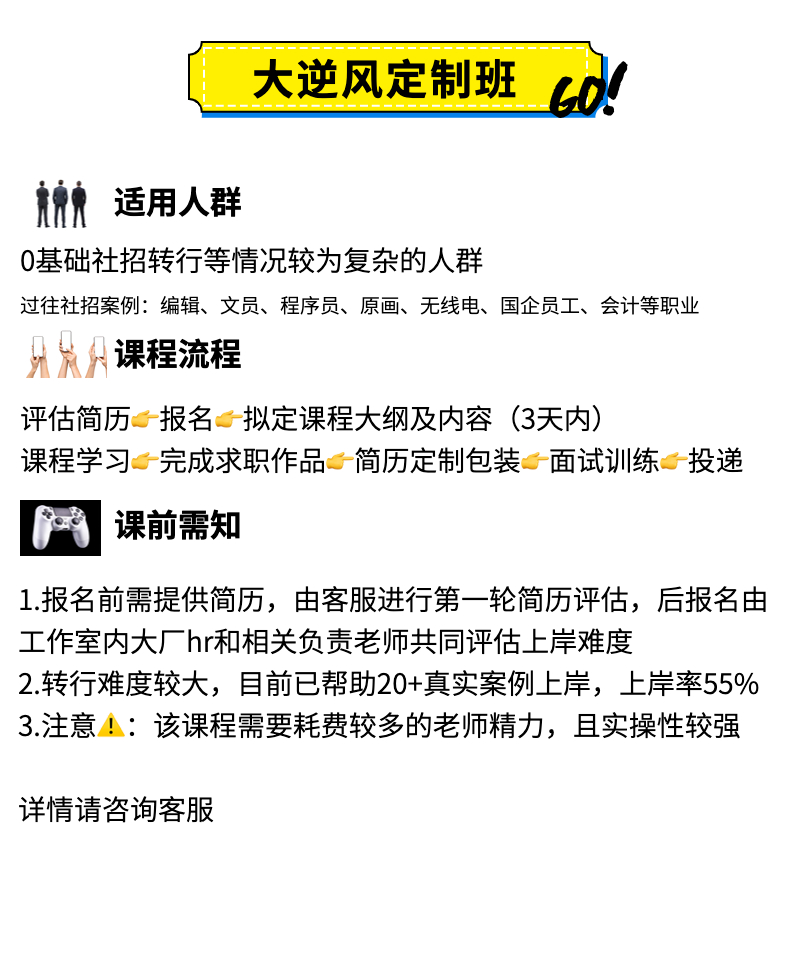 大逆风定制班

GO!

适用人群

0基础社招转行等情况较为复杂的人群

过往社招案例：编辑、文员、程序员、原画、无线电、国企员工、会计等职业

课程流程

评估简历👉报名👉拟定课程大纲及内容（3天内）

课程学习👉完成求职作品👉简历定制包装👉面试训练👉投递

课前需知

1.报名前需提供简历，由客服进行第一轮简历评估，后报名由工作室内大厂hr和相关负责老师共同评估上岸难度

2.转行难度较大，目前已帮助20+真实案例上岸，上岸率55%

3.注意⚠️：该课程需要耗费较多的老师精力，且实操性较强

详情请咨询客服